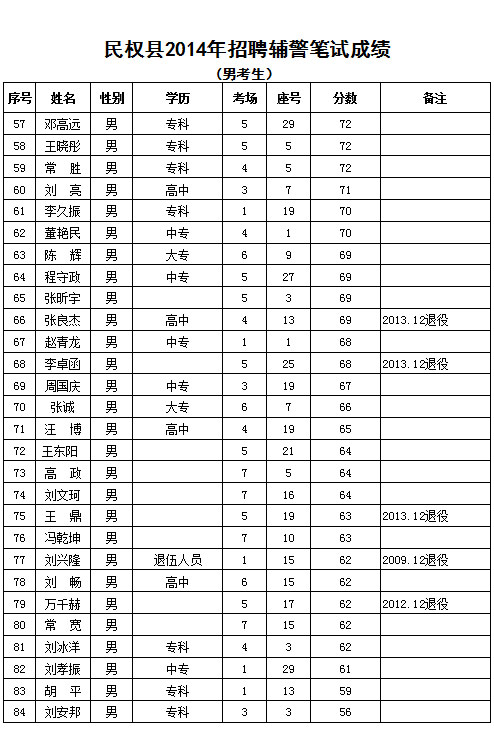 民权县2014年招聘辅警笔试成绩

（男考生）

| 序号 | 姓名 | 性别 | 学历 | 考场 | 座号 | 分数 | 备注 |
|---|---|---|---|---|---|---|---|
| 57 | 邓高远 | 男 | 专科 | 5 | 29 | 72 | |
| 58 | 王晓彤 | 男 | 专科 | 5 | 5 | 72 | |
| 59 | 常 胜 | 男 | 专科 | 4 | 5 | 72 | |
| 60 | 刘 亮 | 男 | 高中 | 3 | 7 | 71 | |
| 61 | 李久振 | 男 | 专科 | 1 | 19 | 70 | |
| 62 | 董艳民 | 男 | 中专 | 4 | 1 | 70 | |
| 63 | 陈 辉 | 男 | 大专 | 6 | 9 | 69 | |
| 64 | 程守政 | 男 | 中专 | 5 | 27 | 69 | |
| 65 | 张昕宇 | 男 | | 5 | 3 | 69 | |
| 66 | 张良杰 | 男 | 高中 | 4 | 13 | 69 | 2013.12退役 |
| 67 | 赵青龙 | 男 | 中专 | 1 | 1 | 68 | |
| 68 | 李卓函 | 男 | | 5 | 25 | 68 | 2013.12退役 |
| 69 | 周国庆 | 男 | 中专 | 3 | 19 | 67 | |
| 70 | 张诚 | 男 | 大专 | 6 | 7 | 66 | |
| 71 | 汪 博 | 男 | 高中 | 4 | 19 | 65 | |
| 72 | 王东阳 | 男 | | 5 | 21 | 64 | |
| 73 | 高 政 | 男 | | 7 | 5 | 64 | |
| 74 | 刘文珂 | 男 | | 7 | 16 | 64 | |
| 75 | 王 鼎 | 男 | | 5 | 19 | 63 | 2013.12退役 |
| 76 | 冯乾坤 | 男 | | 7 | 10 | 63 | |
| 77 | 刘兴隆 | 男 | 退伍人员 | 1 | 15 | 62 | 2009.12退役 |
| 78 | 刘 畅 | 男 | 高中 | 6 | 15 | 62 | |
| 79 | 万千赫 | 男 | | 5 | 17 | 62 | 2012.12退役 |
| 80 | 常 宽 | 男 | | 7 | 15 | 62 | |
| 81 | 刘冰洋 | 男 | 专科 | 4 | 3 | 62 | |
| 82 | 刘孝振 | 男 | 中专 | 1 | 29 | 61 | |
| 83 | 胡 平 | 男 | 专科 | 1 | 13 | 59 | |
| 84 | 刘安邦 | 男 | 专科 | 3 | 3 | 56 | |